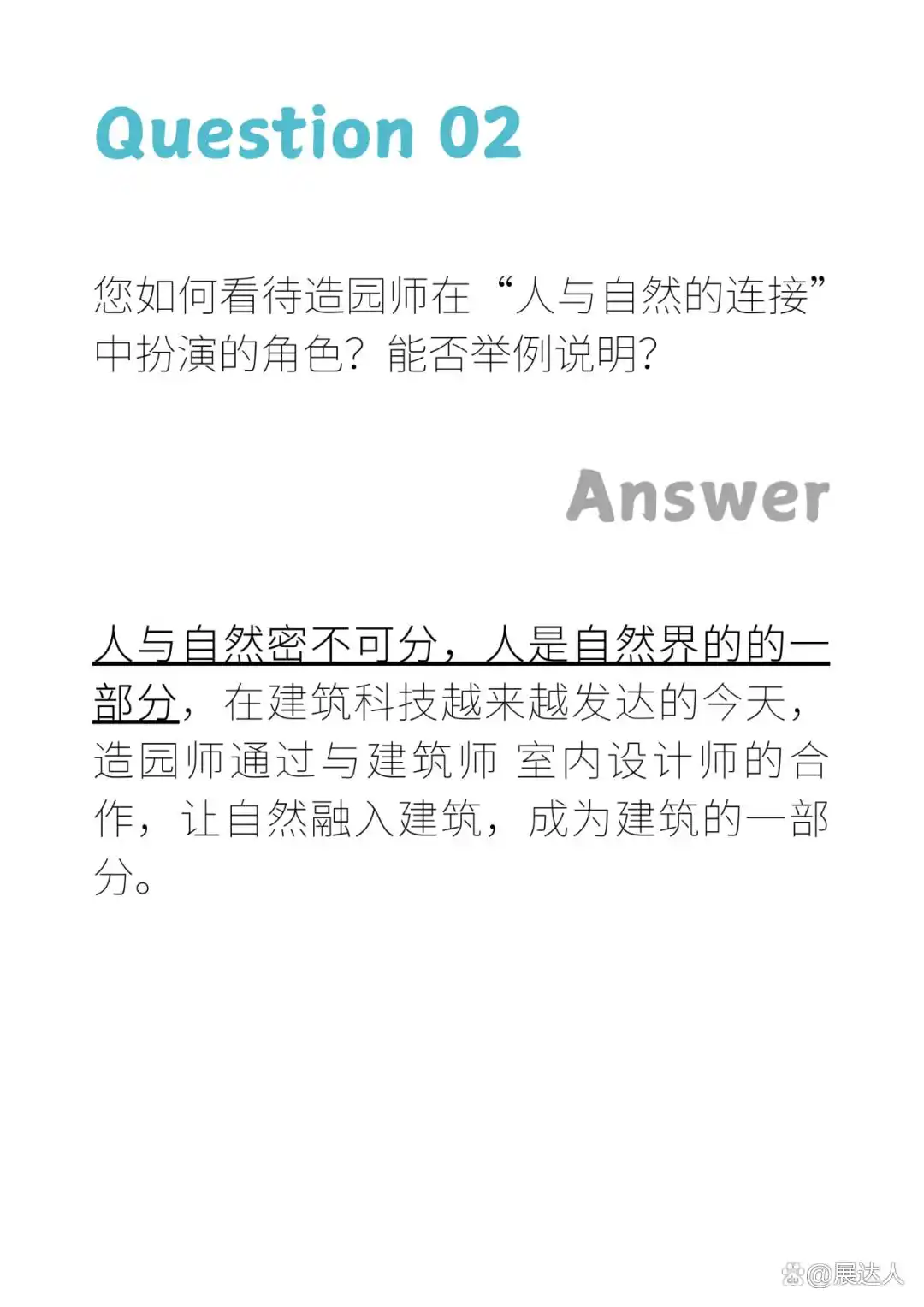 Question 02

您如何看待造园师在“人与自然的连接”中扮演的角色？能否举例说明？

Answer

人与自然密不可分，人是自然界的的一部分，在建筑科技越来越发达的今天，造园师通过与建筑师 室内设计师的合作，让自然融入建筑，成为建筑的一部分。

@展达人